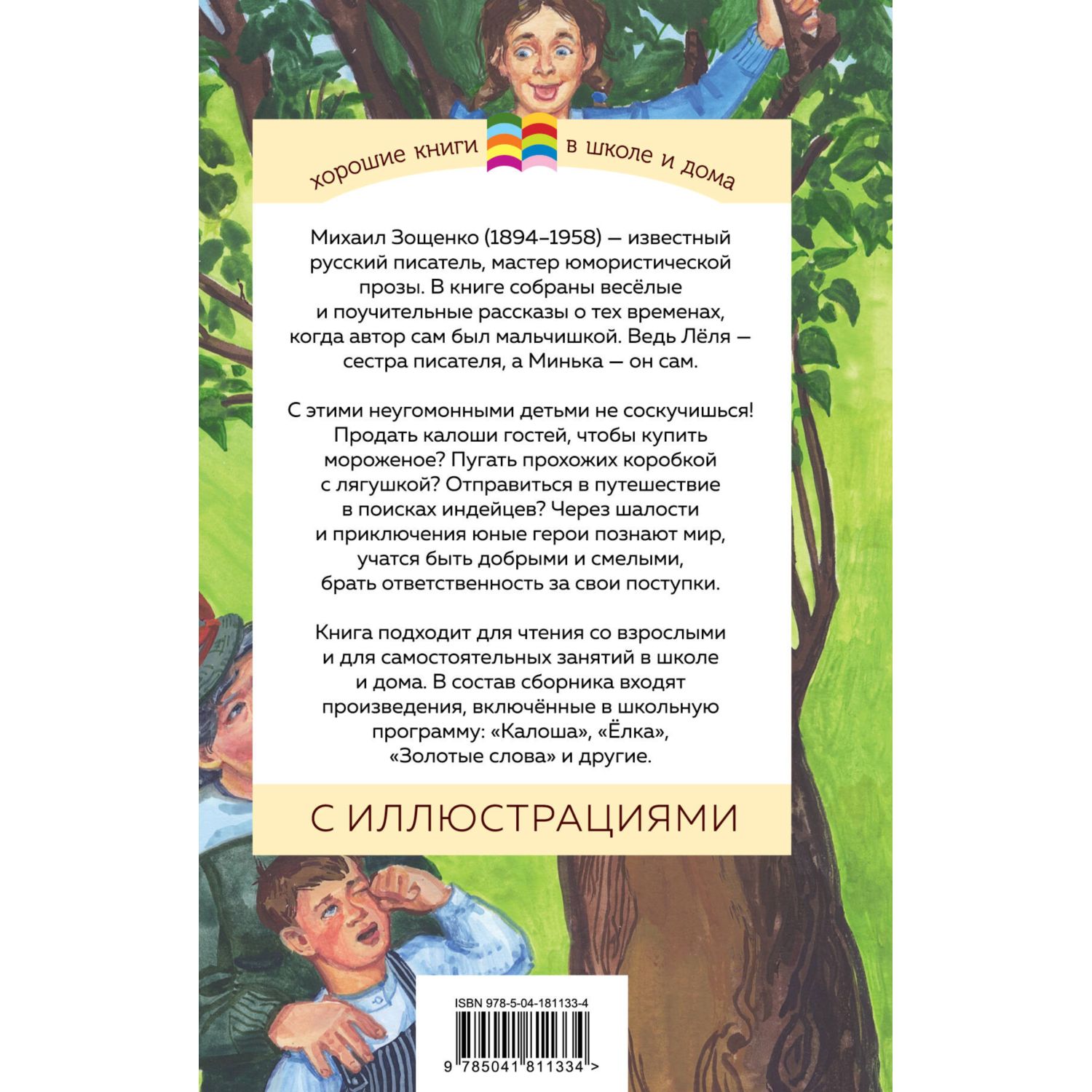 хорошие книги в школе и дома

Михаил Зощенко (1894–1958) — известный русский писатель, мастер юмористической прозы. В книге собраны весёлые и поучительные рассказы о тех временах, когда автор сам был мальчишкой. Ведь Лёля — сестра писателя, а Минька — он сам.

С этими неугомонными детьми не соскучишься! Продать калоши гостей, чтобы купить мороженое? Пугать прохожих коробкой с лягушкой? Отправиться в путешествие в поисках индейцев? Через шалости и приключения юные герои познают мир, учатся быть добрыми и смелыми, брать ответственность за свои поступки.

Книга подходит для чтения со взрослыми и для самостоятельных занятий в школе и дома. В состав сборника входят произведения, включённые в школьную программу: «Калоша», «Ёлка», «Золотые слова» и другие.

С ИЛЛЮСТРАЦИЯМИ

ISBN 978-5-04-181133-4

9 785041 811334 >